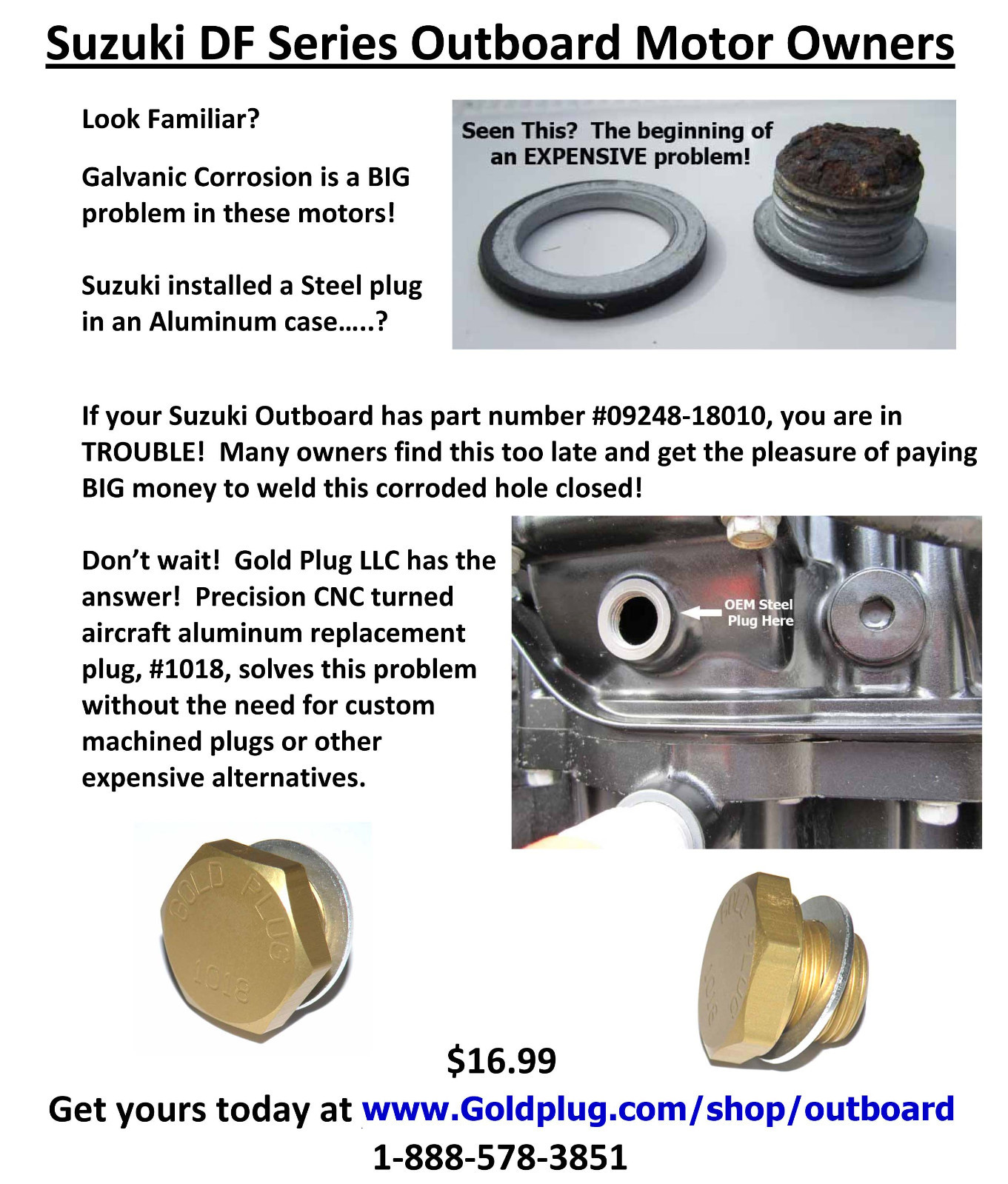 Suzuki DF Series Outboard Motor Owners

Look Familiar?

Galvanic Corrosion is a BIG problem in these motors!

Suzuki installed a Steel plug in an Aluminum case…..?

Seen This? The beginning of an EXPENSIVE problem!

If your Suzuki Outboard has part number #09248-18010, you are in TROUBLE! Many owners find this too late and get the pleasure of paying BIG money to weld this corroded hole closed!

Don't wait! Gold Plug LLC has the answer! Precision CNC turned aircraft aluminum replacement plug, #1018, solves this problem without the need for custom machined plugs or other expensive alternatives.

OEM Steel Plug Here

GOLD PLUG 1018

GOLD PLUG 1018

$16.99

Get yours today at www.Goldplug.com/shop/outboard

1-888-578-3851